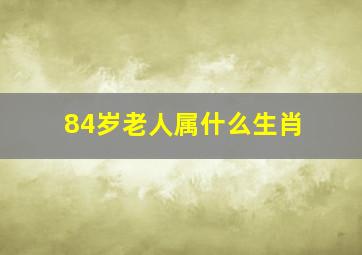 84岁老人属什么生肖